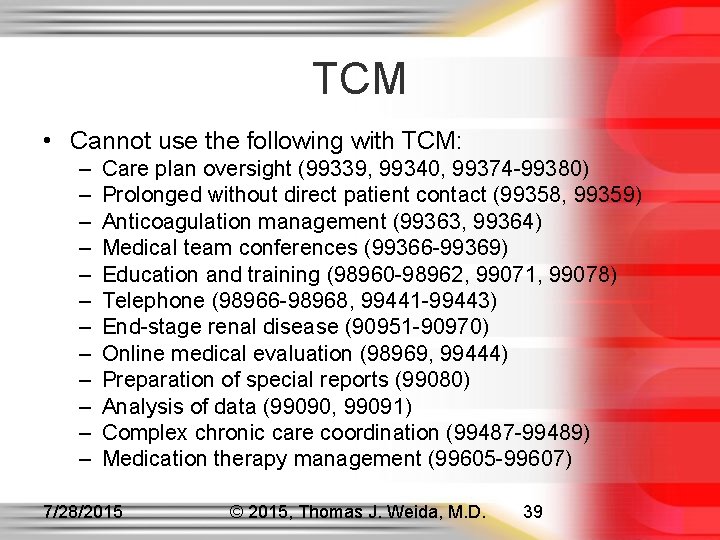 TCM

• Cannot use the following with TCM:
  – Care plan oversight (99339, 99340, 99374-99380)
  – Prolonged without direct patient contact (99358, 99359)
  – Anticoagulation management (99363, 99364)
  – Medical team conferences (99366-99369)
  – Education and training (98960-98962, 99071, 99078)
  – Telephone (98966-98968, 99441-99443)
  – End-stage renal disease (90951-90970)
  – Online medical evaluation (98969, 99444)
  – Preparation of special reports (99080)
  – Analysis of data (99090, 99091)
  – Complex chronic care coordination (99487-99489)
  – Medication therapy management (99605-99607)

7/28/2015 © 2015, Thomas J. Weida, M.D. 39